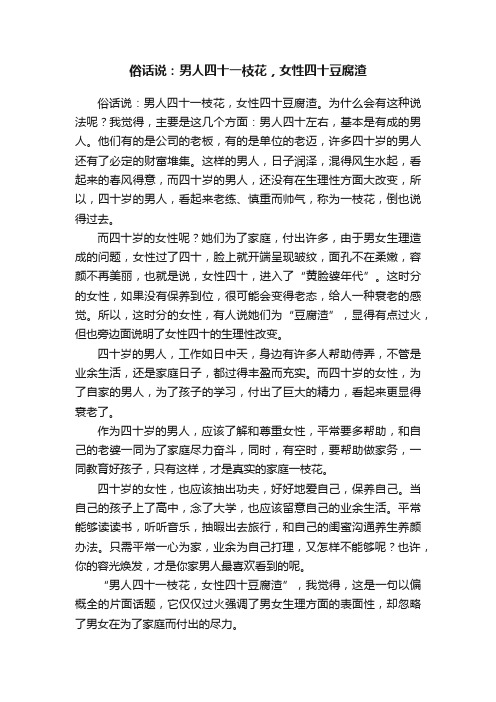 俗话说：男人四十一枝花，女性四十豆腐渣

俗话说：男人四十一枝花，女性四十豆腐渣。为什么会有这种说法呢？我觉得，主要是这几个方面：男人四十左右，基本是有成的男人。他们有的是公司的老板，有的是单位的老迈，许多四十岁的男人还有了必定的财富堆集。这样的男人，日子润泽，混得风生水起，看起来的春风得意，而四十岁的男人，还没有在生理性方面大改变，所以，四十岁的男人，看起来老练、慎重而帅气，称为一枝花，倒也说得过去。

而四十岁的女性呢？她们为了家庭，付出许多，由于男女生理造成的问题，女性过了四十，脸上就开端呈现皱纹，面孔不在柔嫩，容颜不再美丽，也就是说，女性四十，进入了“黄脸婆年代”。这时分的女性，如果没有保养到位，很可能会变得老态，给人一种衰老的感觉。所以，这时分的女性，有人说她们为“豆腐渣”，显得有点过火，但也旁边面说明了女性四十的生理性改变。

四十岁的男人，工作如日中天，身边有许多人帮助侍弄，不管是业余生活，还是家庭日子，都过得丰盈而充实。而四十岁的女性，为了自家的男人，为了孩子的学习，付出了巨大的精力，看起来更显得衰老了。

作为四十岁的男人，应该了解和尊重女性，平常要多帮助，和自己的老婆一同为了家庭尽力奋斗，同时，有空时，要帮助做家务，一同教育好孩子，只有这样，才是真实的家庭一枝花。

四十岁的女性，也应该抽出功夫，好好地爱自己，保养自己。当自己的孩子上了高中，念了大学，也应该留意自己的业余生活。平常能够读读书，听听音乐，抽暇出去旅行，和自己的闺蜜沟通养生养颜办法。只需平常一心为家，业余为自己打理，又怎样不能够呢？也许，你的容光焕发，才是你家男人最喜欢看到的呢。

“男人四十一枝花，女性四十豆腐渣”，我觉得，这是一句以偏概全的片面话题，它仅仅过火强调了男女生理方面的表面性，却忽略了男女在为了家庭而付出的尽力。